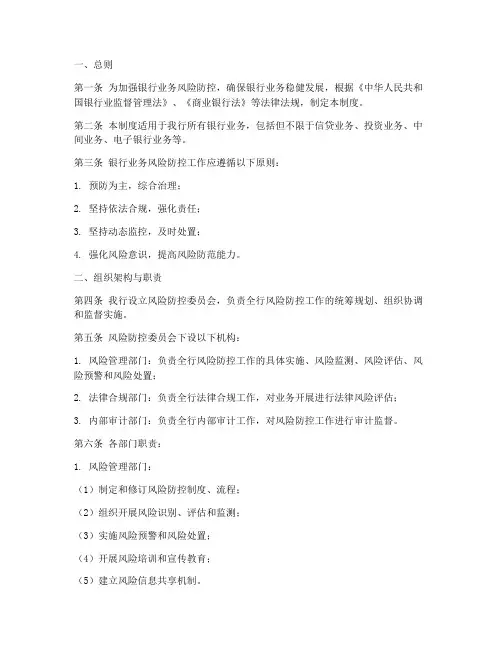 一、总则

第一条 为加强银行业务风险防控，确保银行业务稳健发展，根据《中华人民共和国银行业监督管理法》、《商业银行法》等法律法规，制定本制度。

第二条 本制度适用于我行所有银行业务，包括但不限于信贷业务、投资业务、中间业务、电子银行业务等。

第三条 银行业务风险防控工作应遵循以下原则：

1. 预防为主，综合治理；

2. 坚持依法合规，强化责任；

3. 坚持动态监控，及时处置；

4. 强化风险意识，提高风险防范能力。

二、组织架构与职责

第四条 我行设立风险防控委员会，负责全行风险防控工作的统筹规划、组织协调和监督实施。

第五条 风险防控委员会下设以下机构：

1. 风险管理部门：负责全行风险防控工作的具体实施、风险监测、风险评估、风险预警和风险处置；

2. 法律合规部门：负责全行法律合规工作，对业务开展进行法律风险评估；

3. 内部审计部门：负责全行内部审计工作，对风险防控工作进行审计监督。

第六条 各部门职责：

1. 风险管理部门：

（1）制定和修订风险防控制度、流程；

（2）组织开展风险识别、评估和监测；

（3）实施风险预警和风险处置；

（4）开展风险培训和宣传教育；

（5）建立风险信息共享机制。